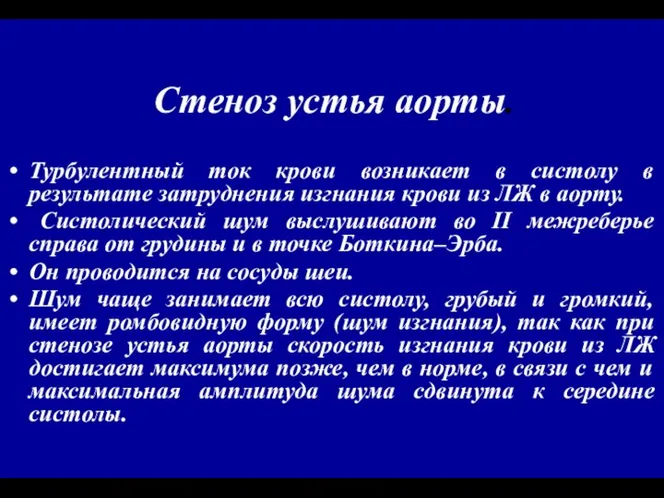 Стеноз устья аорты.

• Турбулентный ток крови возникает в систолу в результате затруднения изгнания крови из ЛЖ в аорту.

• Систолический шум выслушивают во II межреберье справа от грудины и в точке Боткина–Эрба.

• Он проводится на сосуды шеи.

• Шум чаще занимает всю систолу, грубый и громкий, имеет ромбовидную форму (шум изгнания), так как при стенозе устья аорты скорость изгнания крови из ЛЖ достигает максимума позже, чем в норме, в связи с чем и максимальная амплитуда шума сдвинута к середине систолы.